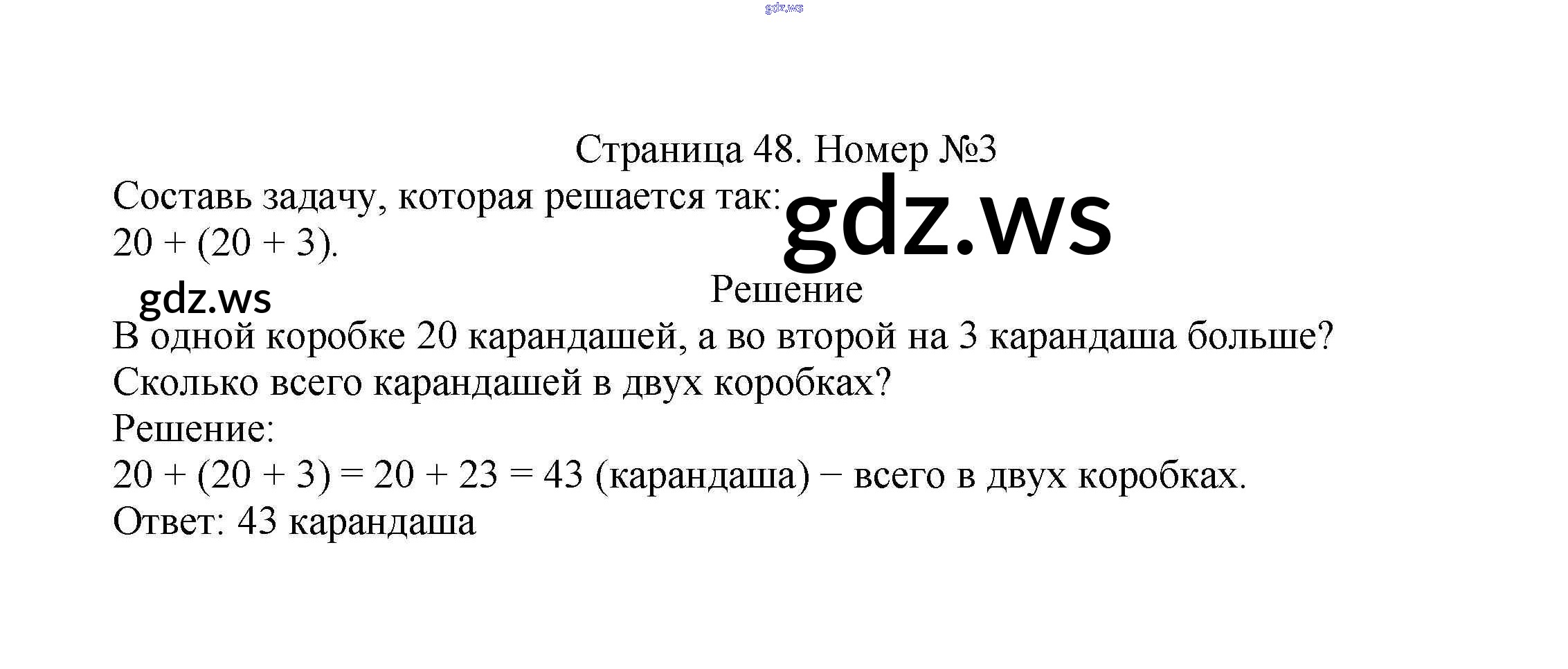 Страница 48. Номер №3

Составь задачу, которая решается так:
$20 + (20 + 3)$.

Решение

В одной коробке 20 карандашей, а во второй на 3 карандаша больше? Сколько всего карандашей в двух коробках?

Решение:
$20 + (20 + 3) = 20 + 23 = 43$ (карандаша) − всего в двух коробках.
Ответ: 43 карандаша

gdz.ws